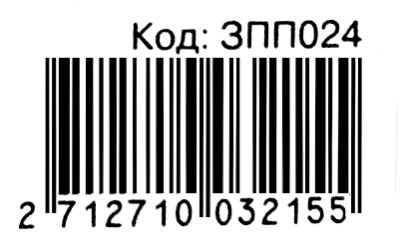 Код: ЗПП024

2 712710 032155